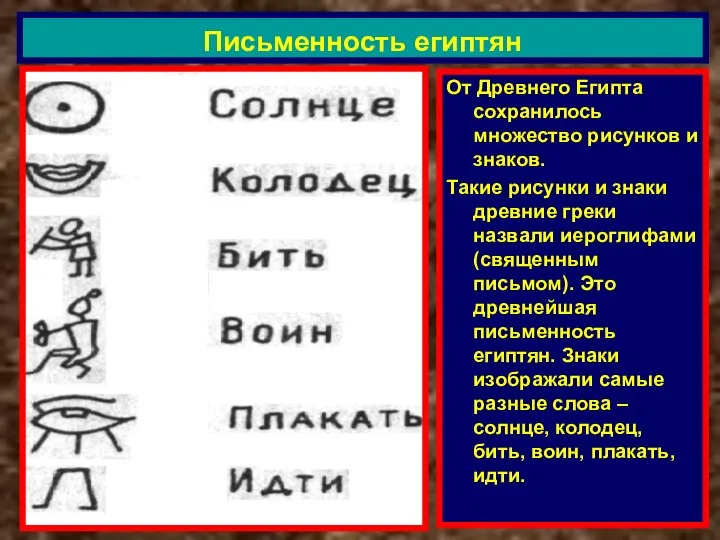 Письменность египтян

Солнце

Колодец

Бить

Воин

Плакать

Идти

От Древнего Египта сохранилось множество рисунков и знаков.

Такие рисунки и знаки древние греки назвали иероглифами (священным письмом). Это древнейшая письменность египтян. Знаки изображали самые разные слова – солнце, колодец, бить, воин, плакать, идти.